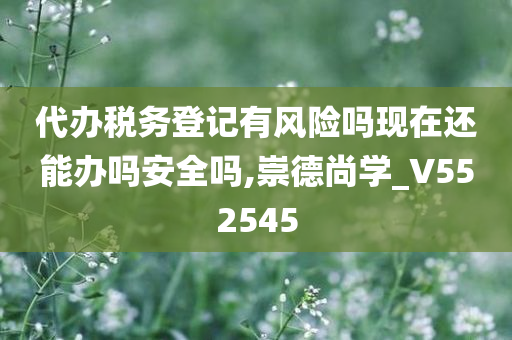 代办税务登记有风险吗现在还能办吗安全吗,崇德尚学_V552545